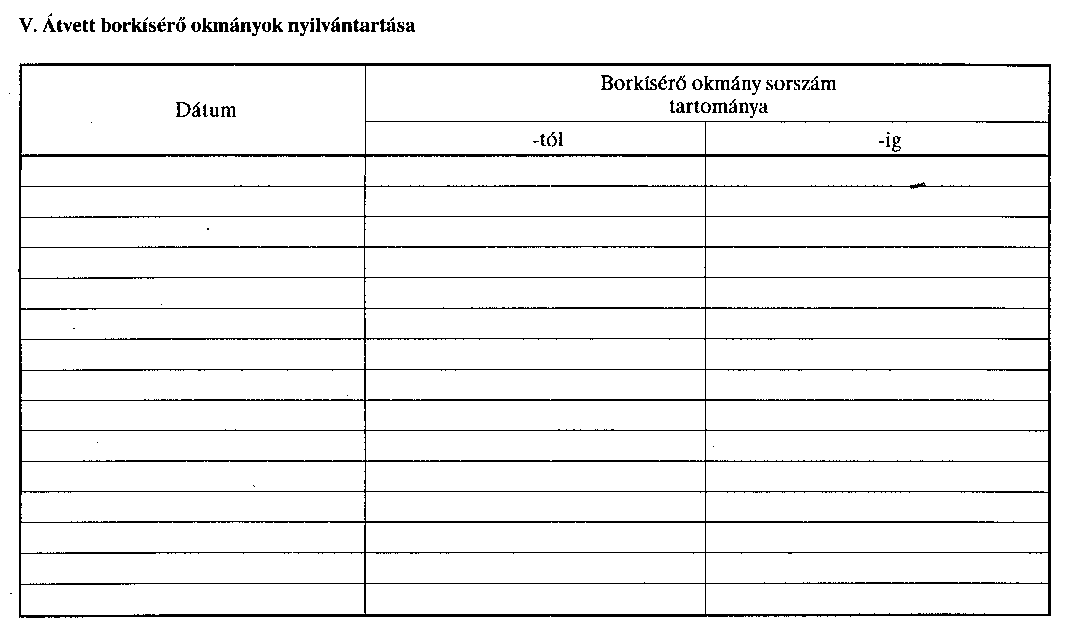 V. Átvett borkísérő okmányok nyilvántartása

| Dátum | Borkísérő okmány sorszám tartománya -tól | Borkísérő okmány sorszám tartománya -ig |
|---|---|---|
| | | |
| | | |
| | | |
| | | |
| | | |
| | | |
| | | |
| | | |
| | | |
| | | |
| | | |
| | | |
| | | |
| | | |
| | | |